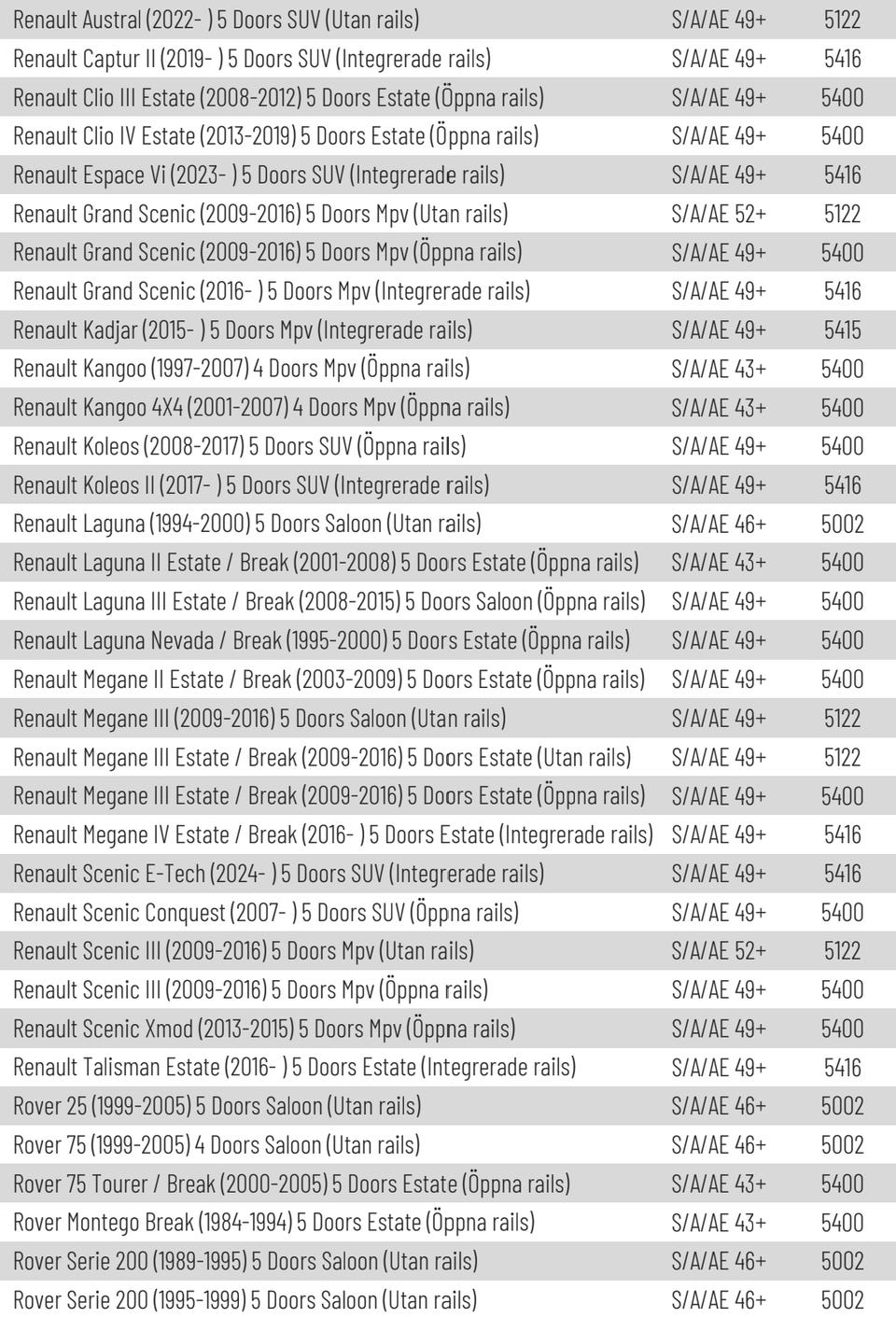 | | | |
|---|---|---|
| Renault Austral (2022- ) 5 Doors SUV (Utan rails) | S/A/AE 49+ | 5122 |
| Renault Captur II (2019- ) 5 Doors SUV (Integrerade rails) | S/A/AE 49+ | 5416 |
| Renault Clio III Estate (2008-2012) 5 Doors Estate (Öppna rails) | S/A/AE 49+ | 5400 |
| Renault Clio IV Estate (2013-2019) 5 Doors Estate (Öppna rails) | S/A/AE 49+ | 5400 |
| Renault Espace Vi (2023- ) 5 Doors SUV (Integrerade rails) | S/A/AE 49+ | 5416 |
| Renault Grand Scenic (2009-2016) 5 Doors Mpv (Utan rails) | S/A/AE 52+ | 5122 |
| Renault Grand Scenic (2009-2016) 5 Doors Mpv (Öppna rails) | S/A/AE 49+ | 5400 |
| Renault Grand Scenic (2016- ) 5 Doors Mpv (Integrerade rails) | S/A/AE 49+ | 5416 |
| Renault Kadjar (2015- ) 5 Doors Mpv (Integrerade rails) | S/A/AE 49+ | 5415 |
| Renault Kangoo (1997-2007) 4 Doors Mpv (Öppna rails) | S/A/AE 43+ | 5400 |
| Renault Kangoo 4X4 (2001-2007) 4 Doors Mpv (Öppna rails) | S/A/AE 43+ | 5400 |
| Renault Koleos (2008-2017) 5 Doors SUV (Öppna rails) | S/A/AE 49+ | 5400 |
| Renault Koleos II (2017- ) 5 Doors SUV (Integrerade rails) | S/A/AE 49+ | 5416 |
| Renault Laguna (1994-2000) 5 Doors Saloon (Utan rails) | S/A/AE 46+ | 5002 |
| Renault Laguna II Estate / Break (2001-2008) 5 Doors Estate (Öppna rails) | S/A/AE 43+ | 5400 |
| Renault Laguna III Estate / Break (2008-2015) 5 Doors Saloon (Öppna rails) | S/A/AE 49+ | 5400 |
| Renault Laguna Nevada / Break (1995-2000) 5 Doors Estate (Öppna rails) | S/A/AE 49+ | 5400 |
| Renault Megane II Estate / Break (2003-2009) 5 Doors Estate (Öppna rails) | S/A/AE 49+ | 5400 |
| Renault Megane III (2009-2016) 5 Doors Saloon (Utan rails) | S/A/AE 49+ | 5122 |
| Renault Megane III Estate / Break (2009-2016) 5 Doors Estate (Utan rails) | S/A/AE 49+ | 5122 |
| Renault Megane III Estate / Break (2009-2016) 5 Doors Estate (Öppna rails) | S/A/AE 49+ | 5400 |
| Renault Megane IV Estate / Break (2016- ) 5 Doors Estate (Integrerade rails) | S/A/AE 49+ | 5416 |
| Renault Scenic E-Tech (2024- ) 5 Doors SUV (Integrerade rails) | S/A/AE 49+ | 5416 |
| Renault Scenic Conquest (2007- ) 5 Doors SUV (Öppna rails) | S/A/AE 49+ | 5400 |
| Renault Scenic III (2009-2016) 5 Doors Mpv (Utan rails) | S/A/AE 52+ | 5122 |
| Renault Scenic III (2009-2016) 5 Doors Mpv (Öppna rails) | S/A/AE 49+ | 5400 |
| Renault Scenic Xmod (2013-2015) 5 Doors Mpv (Öppna rails) | S/A/AE 49+ | 5400 |
| Renault Talisman Estate (2016- ) 5 Doors Estate (Integrerade rails) | S/A/AE 49+ | 5416 |
| Rover 25 (1999-2005) 5 Doors Saloon (Utan rails) | S/A/AE 46+ | 5002 |
| Rover 75 (1999-2005) 4 Doors Saloon (Utan rails) | S/A/AE 46+ | 5002 |
| Rover 75 Tourer / Break (2000-2005) 5 Doors Estate (Öppna rails) | S/A/AE 43+ | 5400 |
| Rover Montego Break (1984-1994) 5 Doors Estate (Öppna rails) | S/A/AE 43+ | 5400 |
| Rover Serie 200 (1989-1995) 5 Doors Saloon (Utan rails) | S/A/AE 46+ | 5002 |
| Rover Serie 200 (1995-1999) 5 Doors Saloon (Utan rails) | S/A/AE 46+ | 5002 |